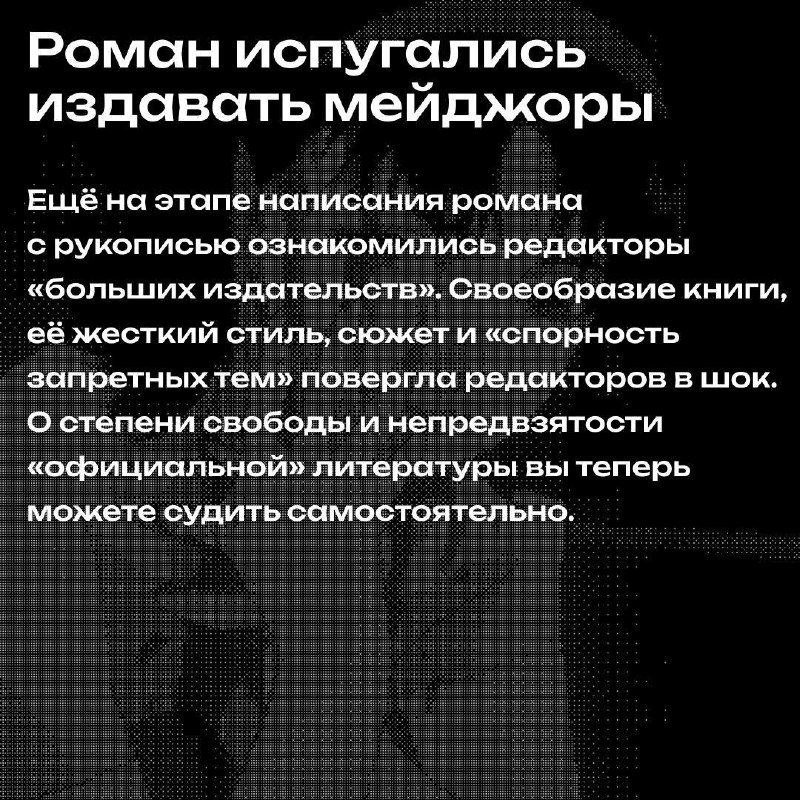 Роман испугались издавать мейджоры

Ещё на этапе написания романа с рукописью ознакомились редакторы «больших издательств». Своеобразие книги, её жесткий стиль, сюжет и «спорность запретных тем» повергла редакторов в шок. О степени свободы и непредвзятости «официальной» литературы вы теперь можете судить самостоятельно.